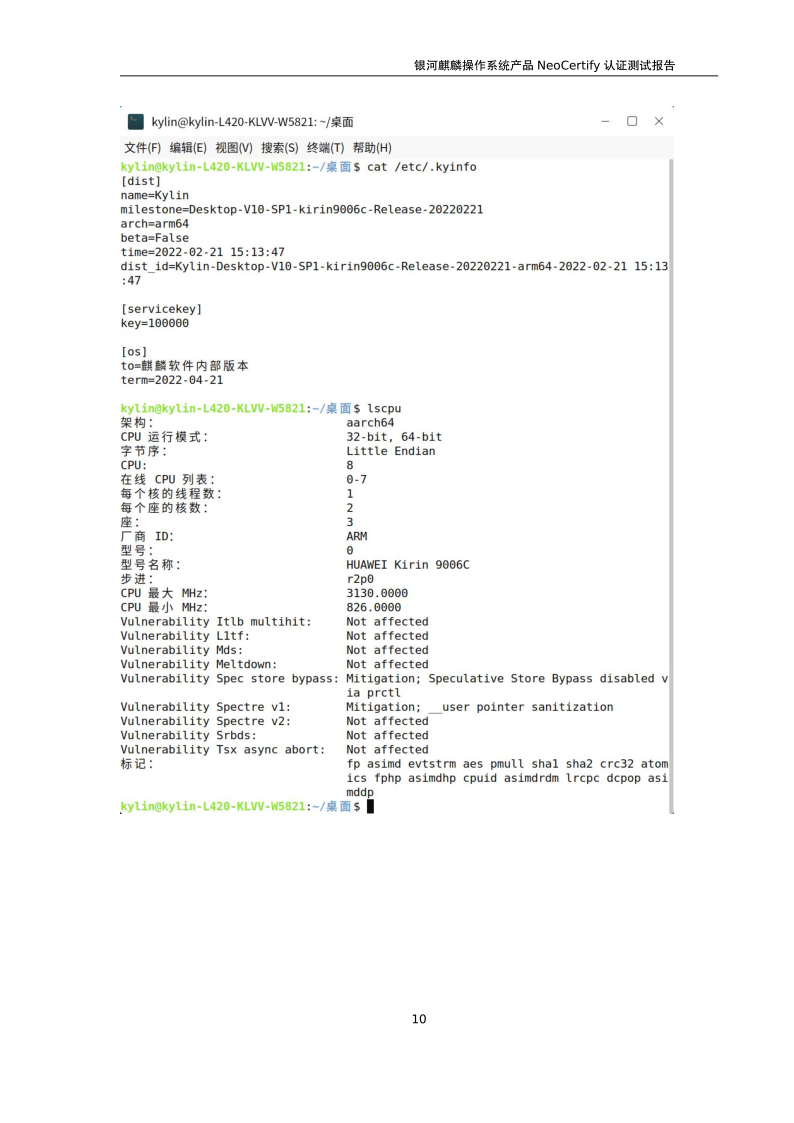 银河麒麟操作系统产品 NeoCertify 认证测试报告

kylin@kylin-L420-KLVV-W5821: ~/桌面

文件(F) 编辑(E) 视图(V) 搜索(S) 终端(T) 帮助(H)

kylin@kylin-L420-KLVV-W5821:~/桌面$ cat /etc/.kyinfo
[dist]
name=Kylin
milestone=Desktop-V10-SP1-kirin9006c-Release-20220221
arch=arm64
beta=False
time=2022-02-21 15:13:47
dist_id=Kylin-Desktop-V10-SP1-kirin9006c-Release-20220221-arm64-2022-02-21 15:13:47

[servicekey]
key=100000

[os]
to=麒麟软件内部版本
term=2022-04-21

kylin@kylin-L420-KLVV-W5821:~/桌面$ lscpu
架构: aarch64
CPU 运行模式: 32-bit, 64-bit
字节序: Little Endian
CPU: 8
在线 CPU 列表: 0-7
每个核的线程数: 1
每个座的核数: 2
座: 3
厂商 ID: ARM
型号: 0
型号名称: HUAWEI Kirin 9006C
步进: r2p0
CPU 最大 MHz: 3130.0000
CPU 最小 MHz: 826.0000
Vulnerability Itlb multihit: Not affected
Vulnerability L1tf: Not affected
Vulnerability Mds: Not affected
Vulnerability Meltdown: Not affected
Vulnerability Spec store bypass: Mitigation; Speculative Store Bypass disabled via prctl
Vulnerability Spectre v1: Mitigation; __user pointer sanitization
Vulnerability Spectre v2: Not affected
Vulnerability Srbds: Not affected
Vulnerability Tsx async abort: Not affected
标记: fp asimd evtstrm aes pmull sha1 sha2 crc32 atomics fphp asimdhp cpuid asimdrdm lrcpc dcpop asimddp
kylin@kylin-L420-KLVV-W5821:~/桌面$

10